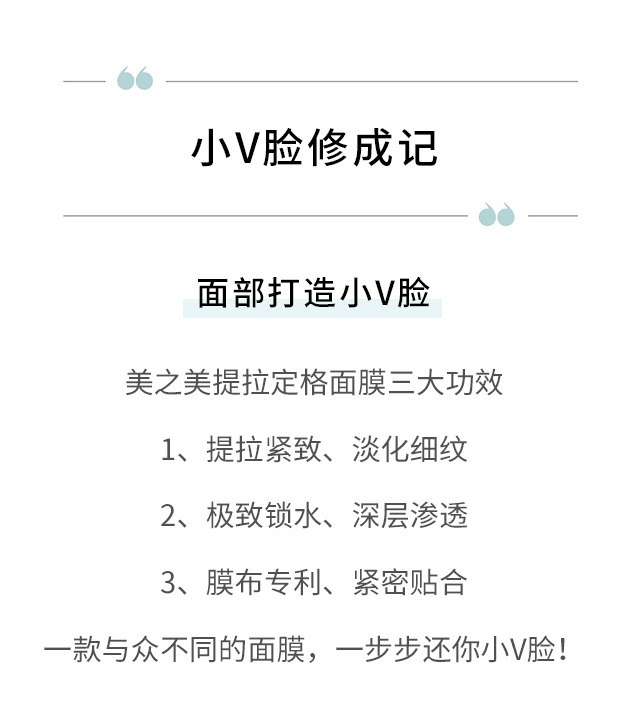 小V脸修成记

面部打造小V脸

美之美提拉定格面膜三大功效

1、提拉紧致、淡化细纹

2、极致锁水、深层渗透

3、膜布专利、紧密贴合

一款与众不同的面膜，一步步还你小V脸！